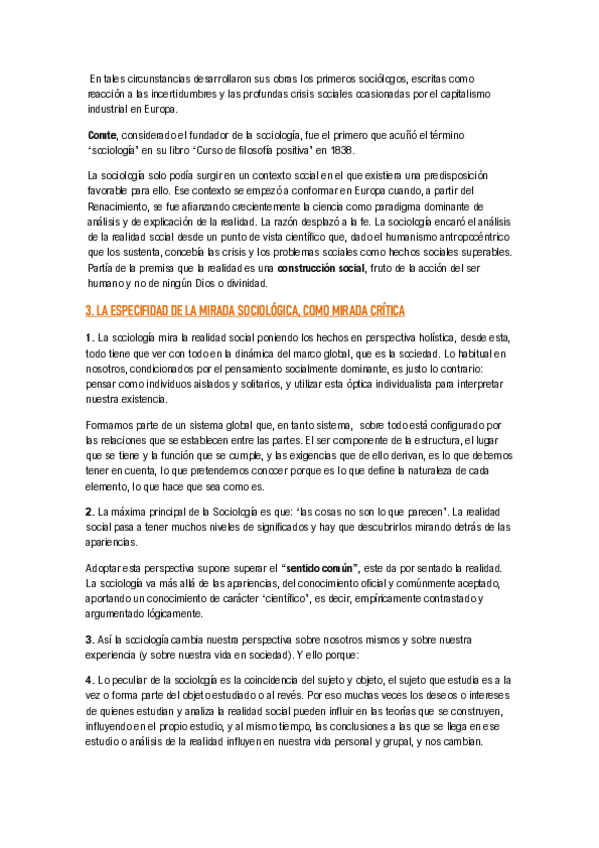 En tales circunstancias desarrollaron sus obras los primeros sociólogos, escritas como reacción a las incertidumbres y las profundas crisis sociales ocasionadas por el capitalismo industrial en Europa.

Comte, considerado el fundador de la sociología, fue el primero que acuñó el término 'sociología' en su libro 'Curso de filosofía positiva' en 1838.

La sociología solo podía surgir en un contexto social en el que existiera una predisposición favorable para ello. Ese contexto se empezó a conformar en Europa cuando, a partir del Renacimiento, se fue afianzando crecientemente la ciencia como paradigma dominante de análisis y de explicación de la realidad. La razón desplazó a la fe. La sociología encaró el análisis de la realidad social desde un punto de vista científico que, dado el humanismo antropocéntrico que los sustenta, concebía las crisis y los problemas sociales como hechos sociales superables. Partía de la premisa que la realidad es una construcción social, fruto de la acción del ser humano y no de ningún Dios o divinidad.

3. LA ESPECIFIDAD DE LA MIRADA SOCIOLÓGICA, COMO MIRADA CRÍTICA

1. La sociología mira la realidad social poniendo los hechos en perspectiva holística, desde esta, todo tiene que ver con todo en la dinámica del marco global, que es la sociedad. Lo habitual en nosotros, condicionados por el pensamiento socialmente dominante, es justo lo contrario: pensar como individuos aislados y solitarios, y utilizar esta óptica individualista para interpretar nuestra existencia.

Formamos parte de un sistema global que, en tanto sistema, sobre todo está configurado por las relaciones que se establecen entre las partes. El ser componente de la estructura, el lugar que se tiene y la función que se cumple, y las exigencias que de ello derivan, es lo que debemos tener en cuenta, lo que pretendemos conocer porque es lo que define la naturaleza de cada elemento, lo que hace que sea como es.

2. La máxima principal de la Sociología es que: 'las cosas no son lo que parecen'. La realidad social pasa a tener muchos niveles de significados y hay que descubrirlos mirando detrás de las apariencias.

Adoptar esta perspectiva supone superar el "sentido común", este da por sentado la realidad. La sociología va más allá de las apariencias, del conocimiento oficial y comúnmente aceptado, aportando un conocimiento de carácter 'científico', es decir, empíricamente contrastado y argumentado lógicamente.

3. Así la sociología cambia nuestra perspectiva sobre nosotros mismos y sobre nuestra experiencia (y sobre nuestra vida en sociedad). Y ello porque:

4. Lo peculiar de la sociología es la coincidencia del sujeto y objeto, el sujeto que estudia es a la vez o forma parte del objeto estudiado o al revés. Por eso muchas veces los deseos o intereses de quienes estudian y analiza la realidad social pueden influir en las teorías que se construyen, influyendo en el propio estudio, y al mismo tiempo, las conclusiones a las que se llega en ese estudio o análisis de la realidad influyen en nuestra vida personal y grupal, y nos cambian.